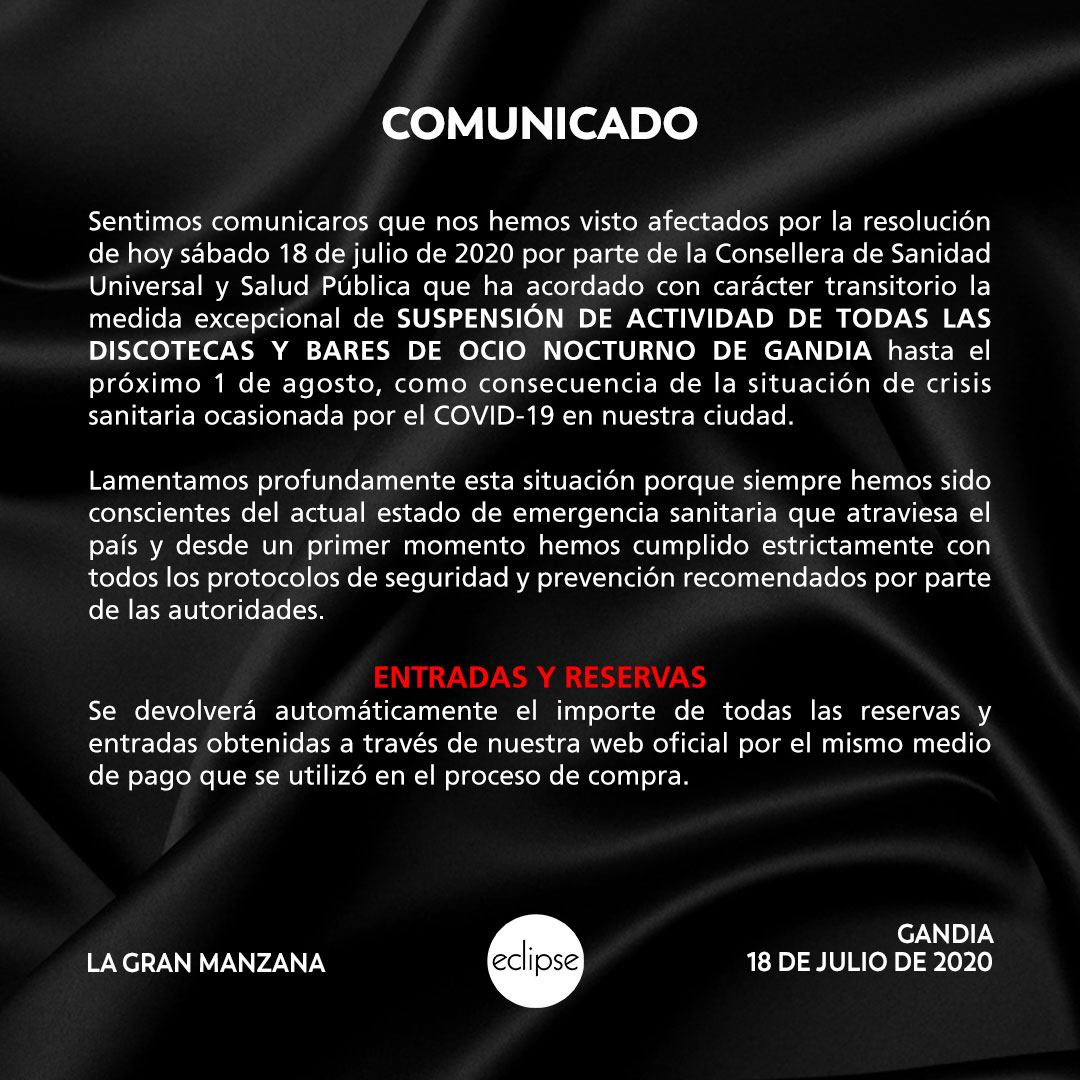 COMUNICADO

Sentimos comunicaros que nos hemos visto afectados por la resolución de hoy sábado 18 de julio de 2020 por parte de la Consellera de Sanidad Universal y Salud Pública que ha acordado con carácter transitorio la medida excepcional de SUSPENSIÓN DE ACTIVIDAD DE TODAS LAS DISCOTECAS Y BARES DE OCIO NOCTURNO DE GANDIA hasta el próximo 1 de agosto, como consecuencia de la situación de crisis sanitaria ocasionada por el COVID-19 en nuestra ciudad.

Lamentamos profundamente esta situación porque siempre hemos sido conscientes del actual estado de emergencia sanitaria que atraviesa el país y desde un primer momento hemos cumplido estrictamente con todos los protocolos de seguridad y prevención recomendados por parte de las autoridades.

ENTRADAS Y RESERVAS
Se devolverá automáticamente el importe de todas las reservas y entradas obtenidas a través de nuestra web oficial por el mismo medio de pago que se utilizó en el proceso de compra.

LA GRAN MANZANA

eclipse

GANDIA
18 DE JULIO DE 2020